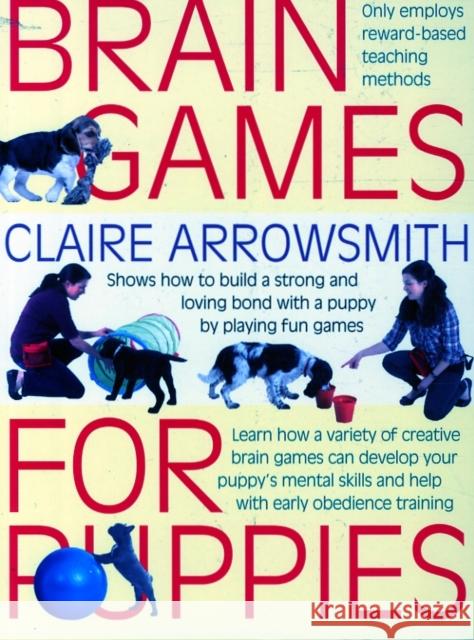 BRAIN GAMES

Only employs reward-based teaching methods

CLAIRE ARROWSMITH

Shows how to build a strong and loving bond with a puppy by playing fun games

FOR PUPPIES

Learn how a variety of creative brain games can develop your puppy's mental skills and help with early obedience training

Kraina Książek